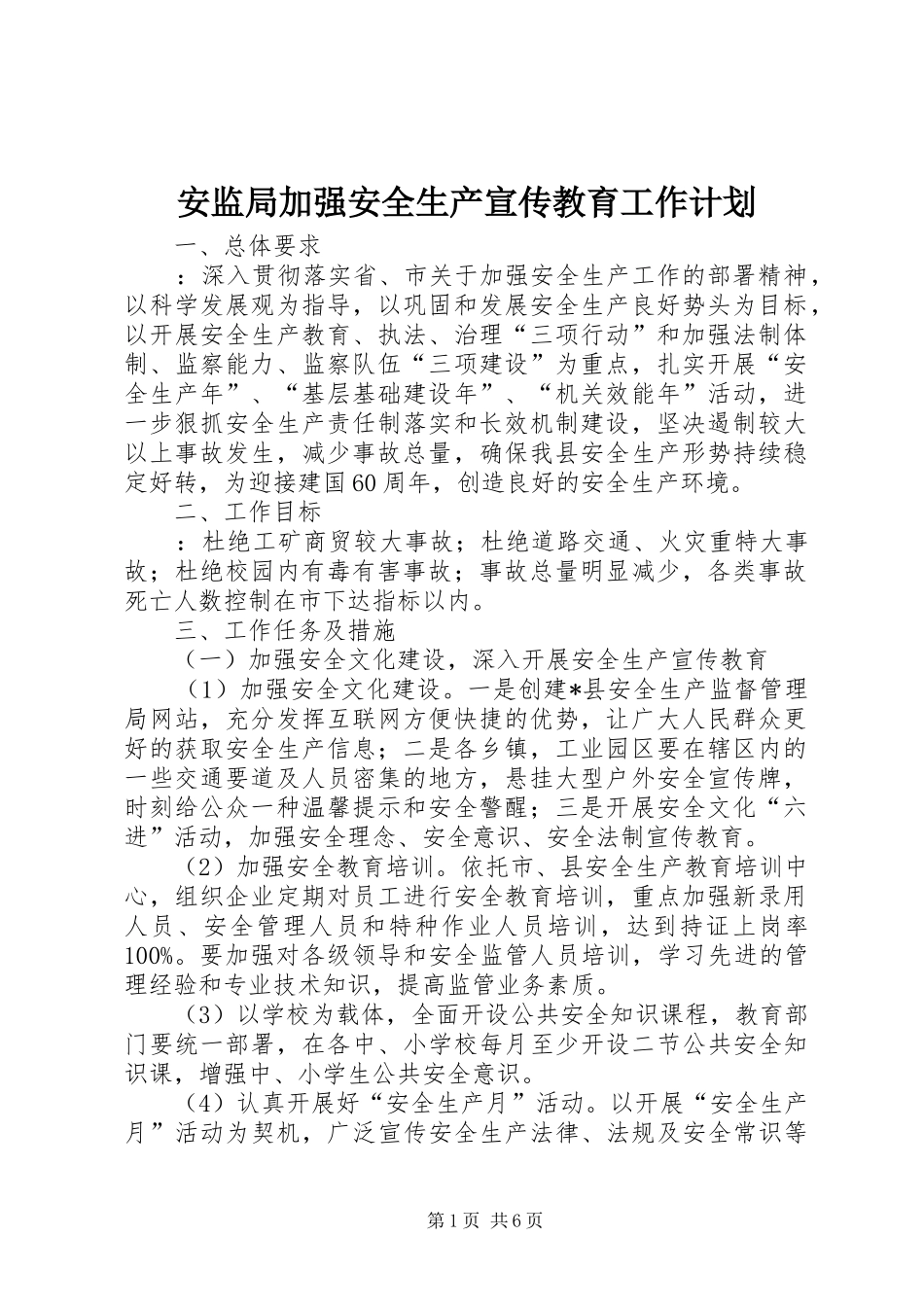 安监局加强安全生产宣传教育工作计划

一、总体要求

：深入贯彻落实省、市关于加强安全生产工作的部署精神，以科学发展观为指导，以巩固和发展安全生产良好势头为目标，以开展安全生产教育、执法、治理“三项行动”和加强法制体制、监察能力、监察队伍“三项建设”为重点，扎实开展“安全生产年”、“基层基础建设年”、“机关效能年”活动，进一步狠抓安全生产责任制落实和长效机制建设，坚决遏制较大以上事故发生，减少事故总量，确保我县安全生产形势持续稳定好转，为迎接建国60周年，创造良好的安全生产环境。

二、工作目标

：杜绝工矿商贸较大事故；杜绝道路交通、火灾重特大事故；杜绝校园内有毒有害事故；事故总量明显减少，各类事故死亡人数控制在市下达指标以内。

三、工作任务及措施

（一）加强安全文化建设，深入开展安全生产宣传教育

（1）加强安全文化建设。一是创建*县安全生产监督管理局网站，充分发挥互联网方便快捷的优势，让广大人民群众更好的获取安全生产信息；二是各乡镇，工业园区要在辖区内的一些交通要道及人员密集的地方，悬挂大型户外安全宣传牌，时刻给公众一种温馨提示和安全警醒；三是开展安全文化“六进”活动，加强安全理念、安全意识、安全法制宣传教育。

（2）加强安全教育培训。依托市、县安全生产教育培训中心，组织企业定期对员工进行安全教育培训，重点加强新录用人员、安全管理人员和特种作业人员培训，达到持证上岗率100%。要加强对各级领导和安全监管人员培训，学习先进的管理经验和专业技术知识，提高监管业务素质。

（3）以学校为载体，全面开设公共安全知识课程，教育部门要统一部署，在各中、小学校每月至少开设二节公共安全知识课，增强中、小学生公共安全意识。

（4）认真开展好“安全生产月”活动。以开展“安全生产月”活动为契机，广泛宣传安全生产法律、法规及安全常识等

第1页 共6页